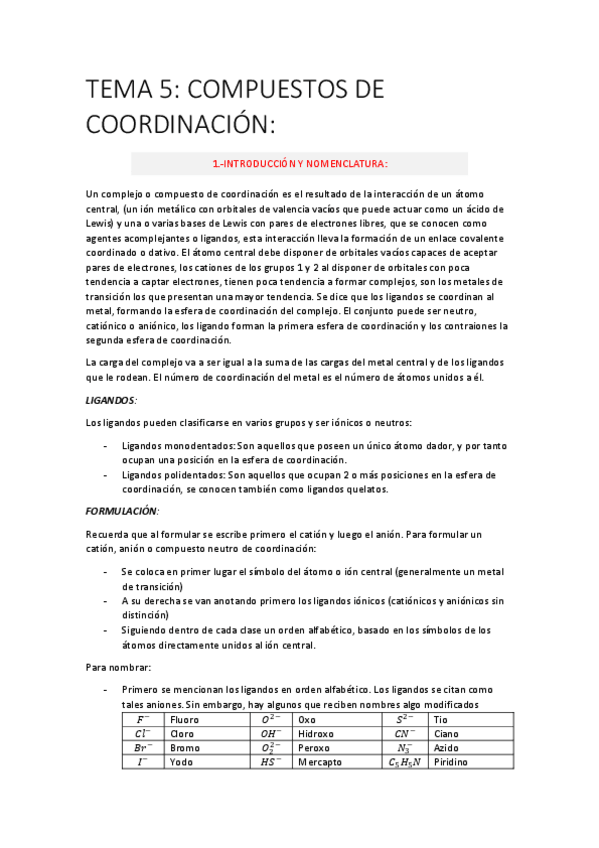 TEMA 5: COMPUESTOS DE COORDINACIÓN:

1.-INTRODUCCIÓN Y NOMENCLATURA:

Un complejo o compuesto de coordinación es el resultado de la interacción de un átomo central, (un ión metálico con orbitales de valencia vacíos que puede actuar como un ácido de Lewis) y una o varias bases de Lewis con pares de electrones libres, que se conocen como agentes acomplejantes o ligandos, esta interacción lleva la formación de un enlace covalente coordinado o dativo. El átomo central debe disponer de orbitales vacíos capaces de aceptar pares de electrones, los cationes de los grupos 1 y 2 al disponer de orbitales con poca tendencia a captar electrones, tienen poca tendencia a formar complejos, son los metales de transición los que presentan una mayor tendencia. Se dice que los ligandos se coordinan al metal, formando la esfera de coordinación del complejo. El conjunto puede ser neutro, catiónico o aniónico, los ligando forman la primera esfera de coordinación y los contraiones la segunda esfera de coordinación.

La carga del complejo va a ser igual a la suma de las cargas del metal central y de los ligandos que le rodean. El número de coordinación del metal es el número de átomos unidos a él.

LIGANDOS:

Los ligandos pueden clasificarse en varios grupos y ser iónicos o neutros:

- Ligandos monodentados: Son aquellos que poseen un único átomo dador, y por tanto ocupan una posición en la esfera de coordinación.
- Ligandos polidentados: Son aquellos que ocupan 2 o más posiciones en la esfera de coordinación, se conocen también como ligandos quelatos.

FORMULACIÓN:

Recuerda que al formular se escribe primero el catión y luego el anión. Para formular un catión, anión o compuesto neutro de coordinación:

- Se coloca en primer lugar el símbolo del átomo o ión central (generalmente un metal de transición)
- A su derecha se van anotando primero los ligandos iónicos (catiónicos y aniónicos sin distinción)
- Siguiendo dentro de cada clase un orden alfabético, basado en los símbolos de los átomos directamente unidos al ión central.

Para nombrar:

- Primero se mencionan los ligandos en orden alfabético. Los ligandos se citan como tales aniones. Sin embargo, hay algunos que reciben nombres algo modificados

| $F^-$ | Fluoro | $O^{2-}$ | Oxo | $S^{2-}$ | Tio |
|---|---|---|---|---|---|
| $Cl^-$ | Cloro | $OH^-$ | Hidroxo | $CN^-$ | Ciano |
| $Br^-$ | Bromo | $O_2^{2-}$ | Peroxo | $N_3^-$ | Azido |
| $I^-$ | Yodo | $HS^-$ | Mercapto | $C_5H_5N$ | Piridino |